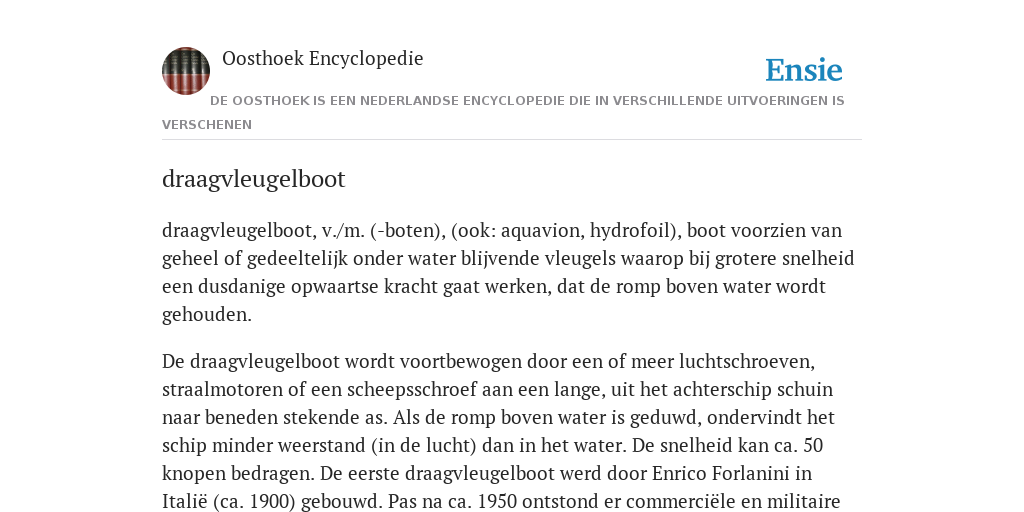 Oosthoek Encyclopedie

Ensie

DE OOSTHOEK IS EEN NEDERLANDSE ENCYCLOPEDIE DIE IN VERSCHILLENDE UITVOERINGEN IS VERSCHENEN

draagvleugelboot

draagvleugelboot, v./m. (-boten), (ook: aquavion, hydrofoil), boot voorzien van geheel of gedeeltelijk onder water blijvende vleugels waarop bij grotere snelheid een dusdanige opwaartse kracht gaat werken, dat de romp boven water wordt gehouden.

De draagvleugelboot wordt voortbewogen door een of meer luchtschroeven, straalmotoren of een scheepsschroef aan een lange, uit het achterschip schuin naar beneden stekende as. Als de romp boven water is geduwd, ondervindt het schip minder weerstand (in de lucht) dan in het water. De snelheid kan ca. 50 knopen bedragen. De eerste draagvleugelboot werd door Enrico Forlanini in Italië (ca. 1900) gebouwd. Pas na ca. 1950 ontstond er commerciële en militaire